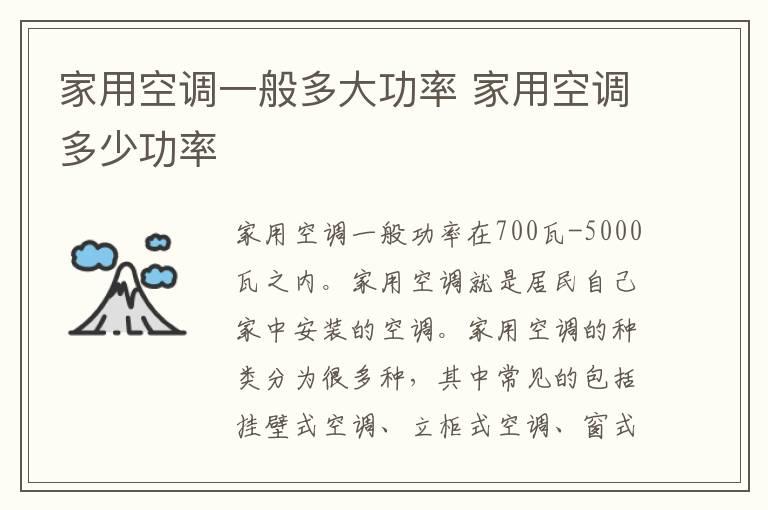 家用空调一般多大功率 家用空调多少功率

家用空调一般功率在700瓦-5000瓦之内。家用空调就是居民自己家中安装的空调。家用空调的种类分为很多种，其中常见的包括挂壁式空调、立柜式空调、窗式